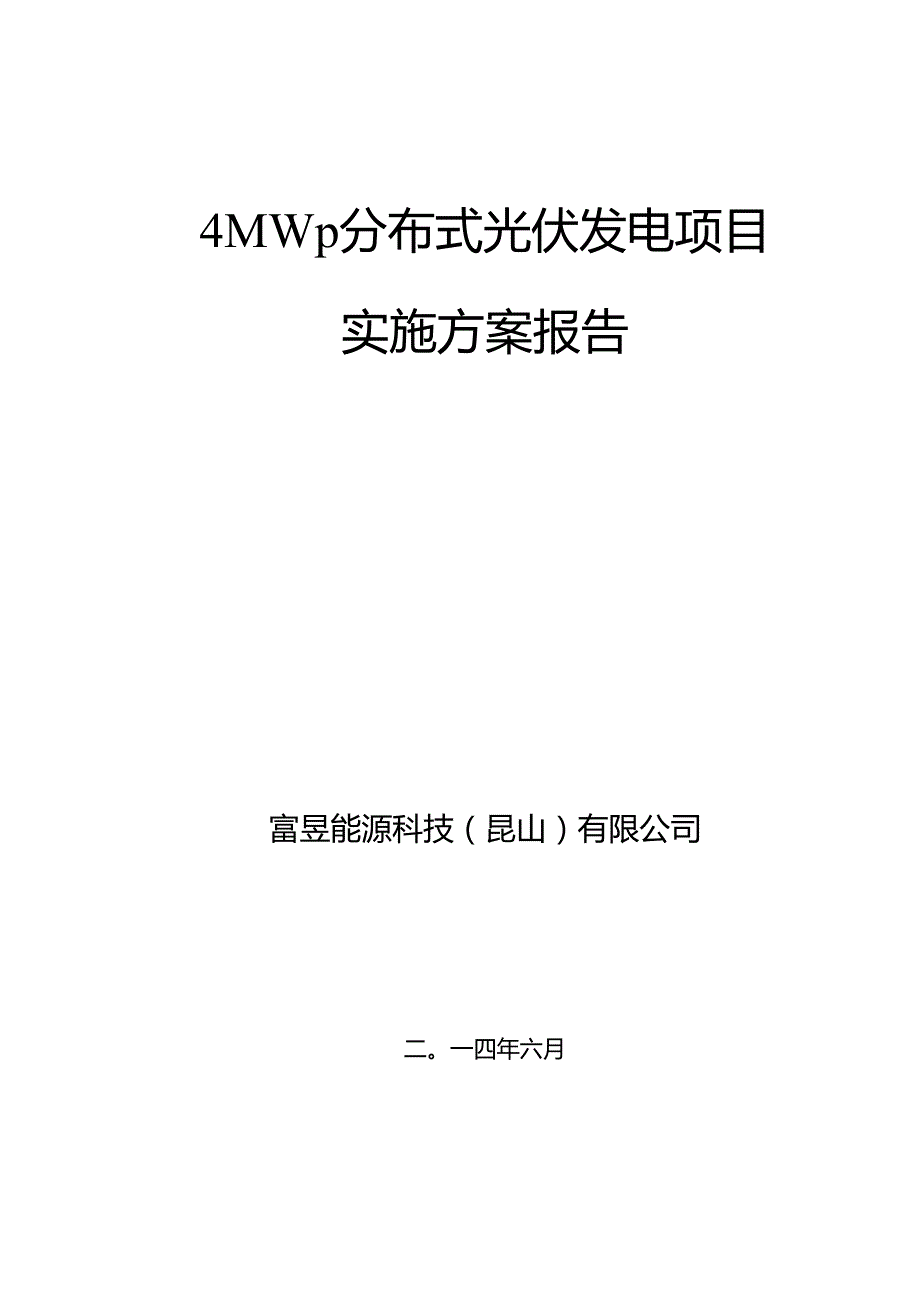 4MWp分布式光伏发电项目

实施方案报告

富昱能源科技（昆山）有限公司

二。一四年六月